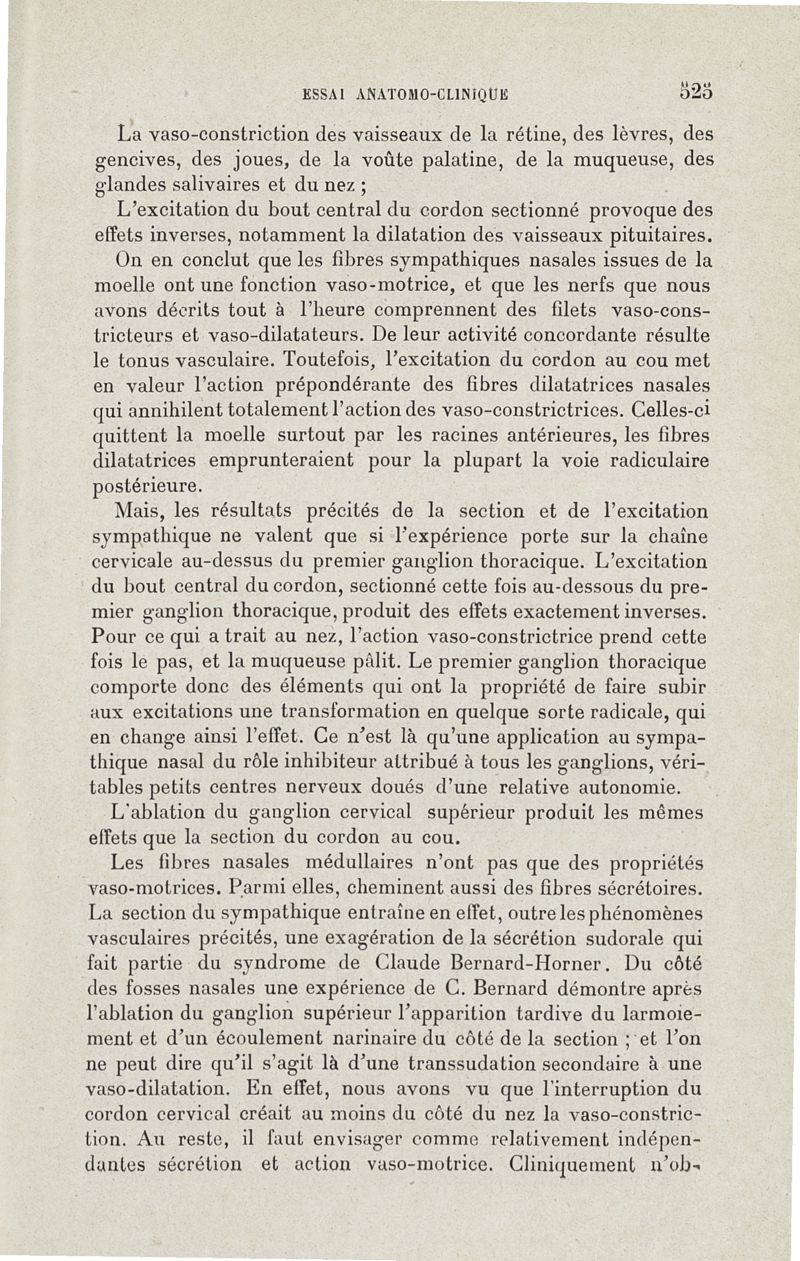 ESSAI ANATOMO-CLINIQUE 525

La vaso-constriction des vaisseaux de la rétine, des lèvres, des gencives, des joues, de la voûte palatine, de la muqueuse, des glandes salivaires et du nez ;

L'excitation du bout central du cordon sectionné provoque des effets inverses, notamment la dilatation des vaisseaux pituitaires.

On en conclut que les fibres sympathiques nasales issues de la moelle ont une fonction vaso-motrice, et que les nerfs que nous avons décrits tout à l'heure comprennent des filets vaso-constricteurs et vaso-dilatateurs. De leur activité concordante résulte le tonus vasculaire. Toutefois, l'excitation du cordon au cou met en valeur l'action prépondérante des fibres dilatatrices nasales qui annihilent totalement l'action des vaso-constrictrices. Celles-ci quittent la moelle surtout par les racines antérieures, les fibres dilatatrices emprunteraient pour la plupart la voie radiculaire postérieure.

Mais, les résultats précités de la section et de l'excitation sympathique ne valent que si l'expérience porte sur la chaîne cervicale au-dessus du premier ganglion thoracique. L'excitation du bout central du cordon, sectionné cette fois au-dessous du premier ganglion thoracique, produit des effets exactement inverses. Pour ce qui a trait au nez, l'action vaso-constrictrice prend cette fois le pas, et la muqueuse pâlit. Le premier ganglion thoracique comporte donc des éléments qui ont la propriété de faire subir aux excitations une transformation en quelque sorte radicale, qui en change ainsi l'effet. Ce n'est là qu'une application au sympathique nasal du rôle inhibiteur attribué à tous les ganglions, véritables petits centres nerveux doués d'une relative autonomie.

L'ablation du ganglion cervical supérieur produit les mêmes effets que la section du cordon au cou.

Les fibres nasales médullaires n'ont pas que des propriétés vaso-motrices. Parmi elles, cheminent aussi des fibres sécrétoires. La section du sympathique entraîne en effet, outre les phénomènes vasculaires précités, une exagération de la sécrétion sudorale qui fait partie du syndrome de Claude Bernard-Horner. Du côté des fosses nasales une expérience de C. Bernard démontre après l'ablation du ganglion supérieur l'apparition tardive du larmoiement et d'un écoulement narinaire du côté de la section ; et l'on ne peut dire qu'il s'agit là d'une transsudation secondaire à une vaso-dilatation. En effet, nous avons vu que l'interruption du cordon cervical créait au moins du côté du nez la vaso-constriction. Au reste, il faut envisager comme relativement indépendantes sécrétion et action vaso-motrice. Cliniquement n'ob-